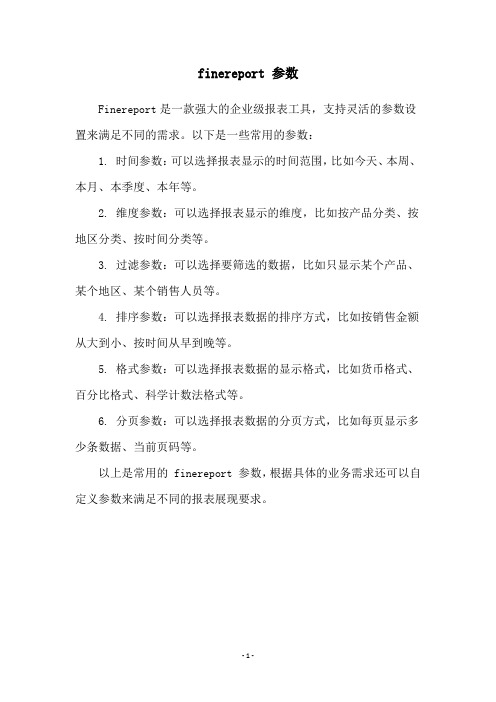 finereport 参数

Finereport 是一款强大的企业级报表工具，支持灵活的参数设置来满足不同的需求。以下是一些常用的参数：

1. 时间参数：可以选择报表显示的时间范围，比如今天、本周、本月、本季度、本年等。

2. 维度参数：可以选择报表显示的维度，比如按产品分类、按地区分类、按时间分类等。

3. 过滤参数：可以选择要筛选的数据，比如只显示某个产品、某个地区、某个销售人员等。

4. 排序参数：可以选择报表数据的排序方式，比如按销售金额从大到小、按时间从早到晚等。

5. 格式参数：可以选择报表数据的显示格式，比如货币格式、百分比格式、科学计数法格式等。

6. 分页参数：可以选择报表数据的分页方式，比如每页显示多少条数据、当前页码等。

以上是常用的 finereport 参数，根据具体的业务需求还可以自定义参数来满足不同的报表展现要求。

-1-